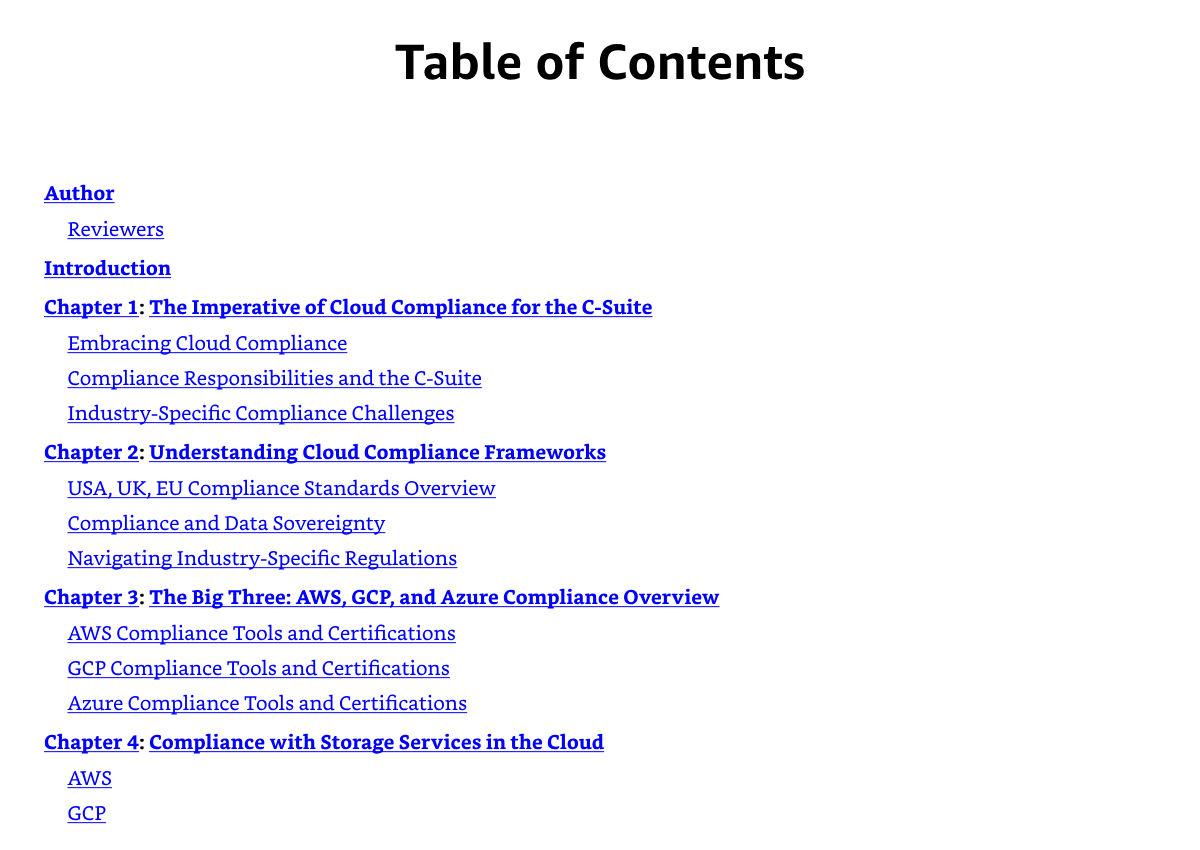 Table of Contents

Author

Reviewers

Introduction

Chapter 1: The Imperative of Cloud Compliance for the C-Suite

Embracing Cloud Compliance

Compliance Responsibilities and the C-Suite

Industry-Specific Compliance Challenges

Chapter 2: Understanding Cloud Compliance Frameworks

USA, UK, EU Compliance Standards Overview

Compliance and Data Sovereignty

Navigating Industry-Specific Regulations

Chapter 3: The Big Three: AWS, GCP, and Azure Compliance Overview

AWS Compliance Tools and Certifications

GCP Compliance Tools and Certifications

Azure Compliance Tools and Certifications

Chapter 4: Compliance with Storage Services in the Cloud

AWS

GCP